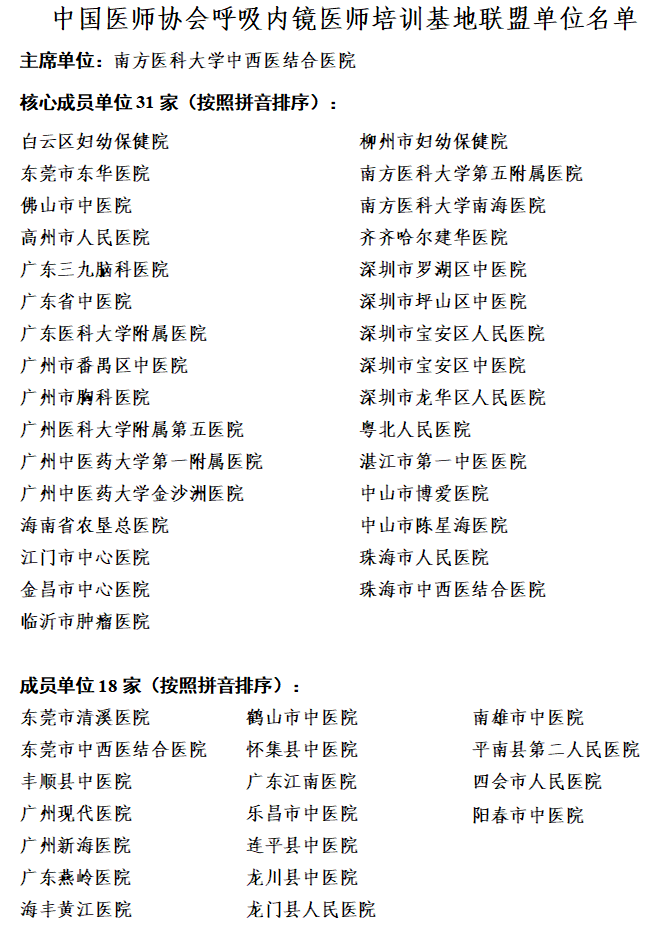 中国医师协会呼吸内镜医师培训基地联盟单位名单

主席单位：南方医科大学中西医结合医院

核心成员单位 31 家（按照拼音排序）：

白云区妇幼保健院
东莞市东华医院
佛山市中医院
高州市人民医院
广东三九脑科医院
广东省中医院
广东医科大学附属医院
广州市番禺区中医院
广州市胸科医院
广州医科大学附属第五医院
广州中医药大学第一附属医院
广州中医药大学金沙洲医院
海南省农垦总医院
江门市中心医院
金昌市中心医院
临沂市肿瘤医院

柳州市妇幼保健院
南方医科大学第五附属医院
南方医科大学南海医院
齐齐哈尔建华医院
深圳市罗湖区中医院
深圳市坪山区中医院
深圳市宝安区人民医院
深圳市宝安区中医院
深圳市龙华区人民医院
粤北人民医院
湛江市第一中医医院
中山市博爱医院
中山市陈星海医院
珠海市人民医院
珠海市中西医结合医院

成员单位 18 家（按照拼音排序）：

东莞市清溪医院
东莞市中西医结合医院
丰顺县中医院
广州现代医院
广州新海医院
广东燕岭医院
海丰黄江医院

鹤山市中医院
怀集县中医院
广东江南医院
乐昌市中医院
连平县中医院
龙川县中医院
龙门县人民医院

南雄市中医院
平南县第二人民医院
四会市人民医院
阳春市中医院